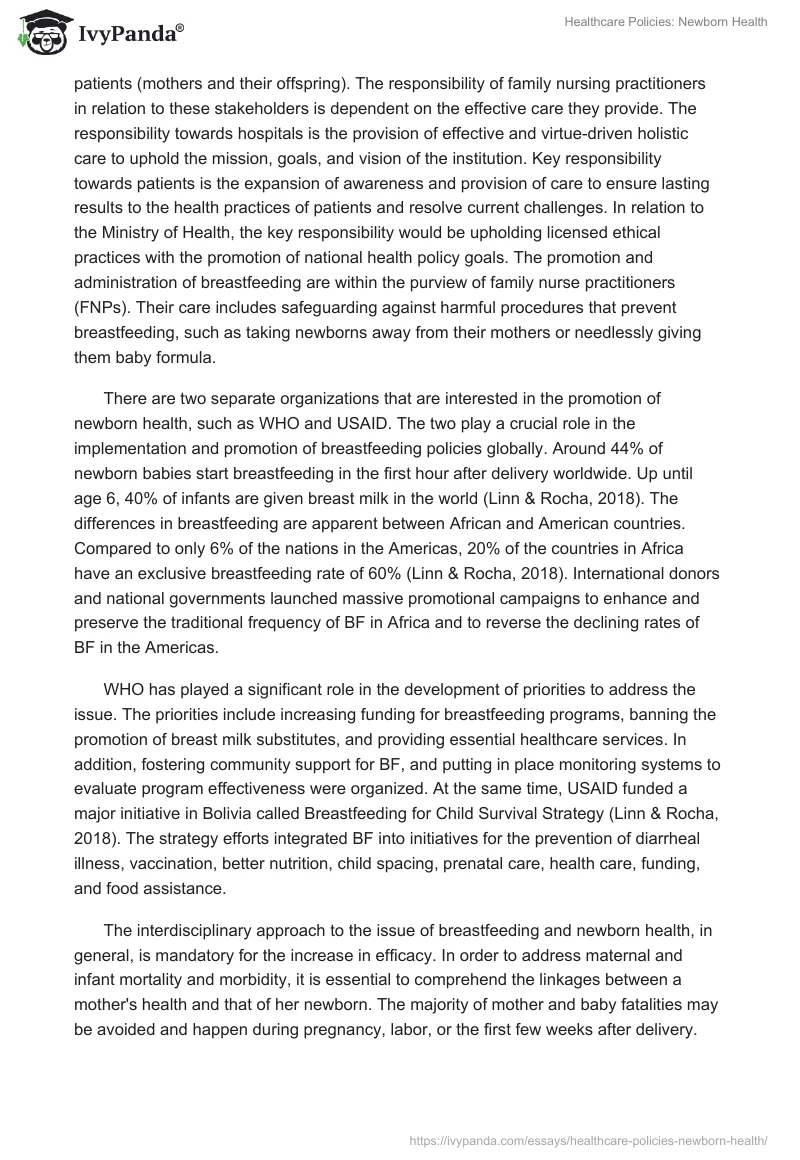 IvyPanda®

Healthcare Policies: Newborn Health

patients (mothers and their offspring). The responsibility of family nursing practitioners in relation to these stakeholders is dependent on the effective care they provide. The responsibility towards hospitals is the provision of effective and virtue-driven holistic care to uphold the mission, goals, and vision of the institution. Key responsibility towards patients is the expansion of awareness and provision of care to ensure lasting results to the health practices of patients and resolve current challenges. In relation to the Ministry of Health, the key responsibility would be upholding licensed ethical practices with the promotion of national health policy goals. The promotion and administration of breastfeeding are within the purview of family nurse practitioners (FNPs). Their care includes safeguarding against harmful procedures that prevent breastfeeding, such as taking newborns away from their mothers or needlessly giving them baby formula.

There are two separate organizations that are interested in the promotion of newborn health, such as WHO and USAID. The two play a crucial role in the implementation and promotion of breastfeeding policies globally. Around 44% of newborn babies start breastfeeding in the first hour after delivery worldwide. Up until age 6, 40% of infants are given breast milk in the world (Linn & Rocha, 2018). The differences in breastfeeding are apparent between African and American countries. Compared to only 6% of the nations in the Americas, 20% of the countries in Africa have an exclusive breastfeeding rate of 60% (Linn & Rocha, 2018). International donors and national governments launched massive promotional campaigns to enhance and preserve the traditional frequency of BF in Africa and to reverse the declining rates of BF in the Americas.

WHO has played a significant role in the development of priorities to address the issue. The priorities include increasing funding for breastfeeding programs, banning the promotion of breast milk substitutes, and providing essential healthcare services. In addition, fostering community support for BF, and putting in place monitoring systems to evaluate program effectiveness were organized. At the same time, USAID funded a major initiative in Bolivia called Breastfeeding for Child Survival Strategy (Linn & Rocha, 2018). The strategy efforts integrated BF into initiatives for the prevention of diarrheal illness, vaccination, better nutrition, child spacing, prenatal care, health care, funding, and food assistance.

The interdisciplinary approach to the issue of breastfeeding and newborn health, in general, is mandatory for the increase in efficacy. In order to address maternal and infant mortality and morbidity, it is essential to comprehend the linkages between a mother's health and that of her newborn. The majority of mother and baby fatalities may be avoided and happen during pregnancy, labor, or the first few weeks after delivery.

https://ivypanda.com/essays/healthcare-policies-newborn-health/